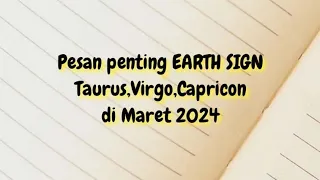 Pesan penting EARTH SIGN
Taurus,Virgo,Capricon
di Maret 2024